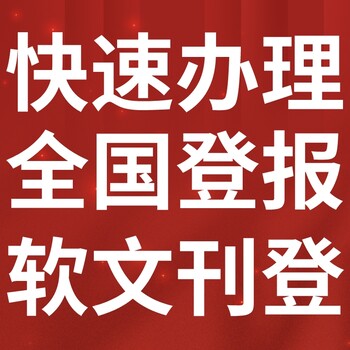 快速办理
全国登报
软文刊登